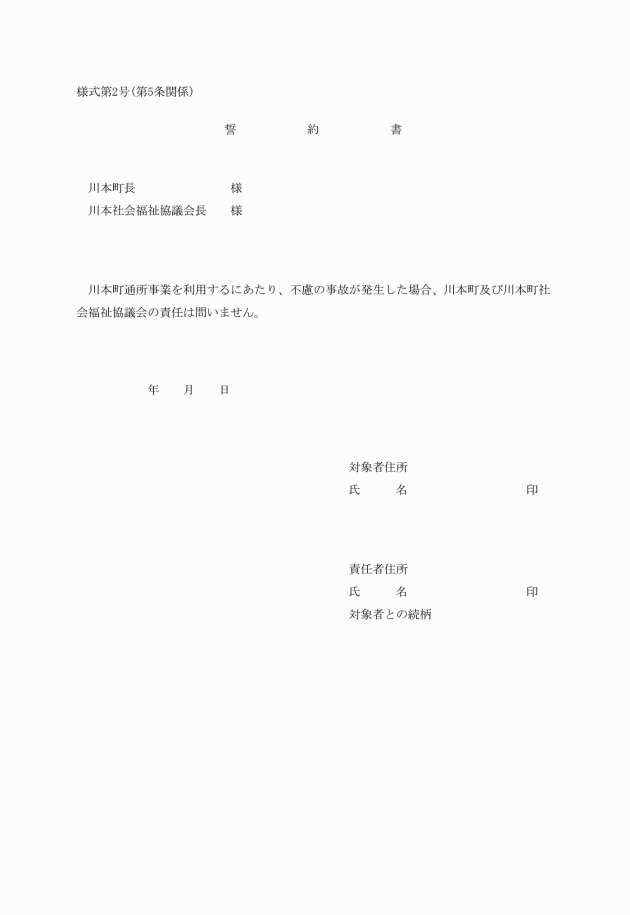 様式第2号(第5条関係)

誓 約 書

川本町長 様
川本社会福祉協議会長 様

川本町通所事業を利用するにあたり、不慮の事故が発生した場合、川本町及び川本町社会福祉協議会の責任は問いません。

年 月 日

対象者住所
氏 名 印

責任者住所
氏 名 印
対象者との続柄